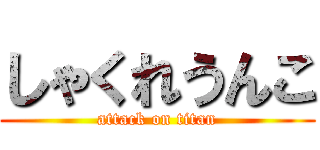 しゃくれうんこ
attack on titan